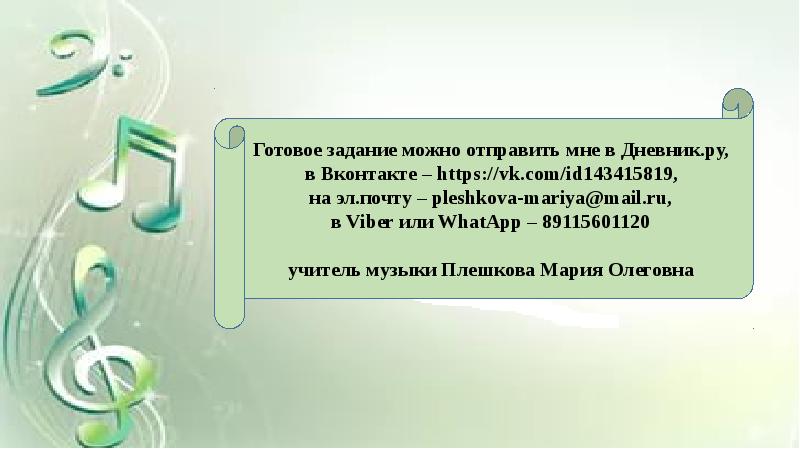 Готовое задание можно отправить мне в Дневник.ру,
в Вконтакте – https://vk.com/id143415819,
на эл.почту – pleshkova-mariya@mail.ru,
в Viber или WhatApp – 89115601120

учитель музыки Плешкова Мария Олеговна